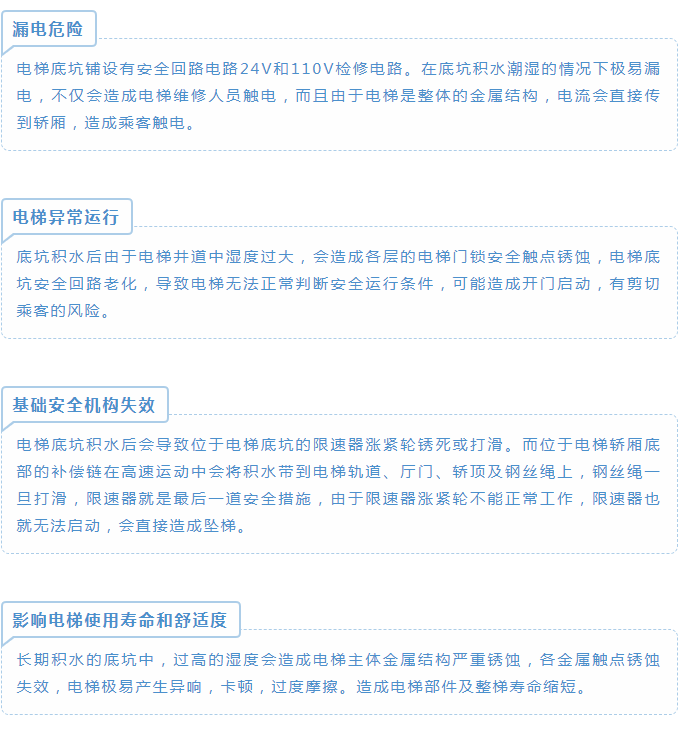 漏电危险

电梯底坑铺设有安全回路电路24V和110V检修电路。在底坑积水潮湿的情况下极易漏电，不仅会造成电梯维修人员触电，而且由于电梯是整体的金属结构，电流会直接传到轿厢，造成乘客触电。

电梯异常运行

底坑积水后由于电梯井道中湿度过大，会造成各层的电梯门锁安全触点锈蚀，电梯底坑安全回路老化，导致电梯无法正常判断安全运行条件，可能造成开门启动，有剪切乘客的风险。

基础安全机构失效

电梯底坑积水后会导致位于电梯底坑的限速器涨紧轮锈死或打滑。而位于电梯轿厢底部的补偿链在高速运动中会将积水带到电梯轨道、厅门、轿顶及钢丝绳上，钢丝绳一旦打滑，限速器就是最后一道安全措施，由于限速器涨紧轮不能正常工作，限速器也就无法启动，会直接造成坠梯。

影响电梯使用寿命和舒适度

长期积水的底坑中，过高的湿度会造成电梯主体金属结构严重锈蚀，各金属触点锈蚀失效，电梯极易产生异响，卡顿，过度摩擦。造成电梯部件及整梯寿命缩短。